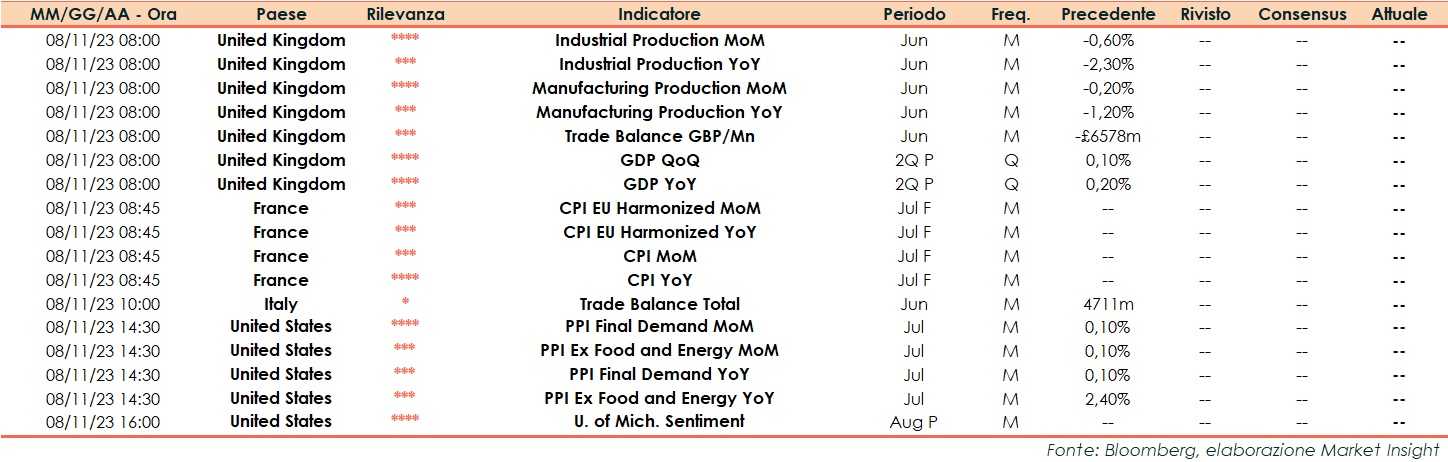 | MM/GG/AA - Ora | Paese | Rilevanza | Indicatore | Periodo | Freq. | Precedente | Rivisto | Consensus | Attuale |
|---|---|---|---|---|---|---|---|---|---|
| 08/11/23 08:00 | United Kingdom | **** | Industrial Production MoM | Jun | M | -0,60% | -- | -- | -- |
| 08/11/23 08:00 | United Kingdom | *** | Industrial Production YoY | Jun | M | -2,30% | -- | -- | -- |
| 08/11/23 08:00 | United Kingdom | **** | Manufacturing Production MoM | Jun | M | -0,20% | -- | -- | -- |
| 08/11/23 08:00 | United Kingdom | *** | Manufacturing Production YoY | Jun | M | -1,20% | -- | -- | -- |
| 08/11/23 08:00 | United Kingdom | *** | Trade Balance GBP/Mn | Jun | M | -£6578m | -- | -- | -- |
| 08/11/23 08:00 | United Kingdom | **** | GDP QoQ | 2Q P | Q | 0,10% | -- | -- | -- |
| 08/11/23 08:00 | United Kingdom | **** | GDP YoY | 2Q P | Q | 0,20% | -- | -- | -- |
| 08/11/23 08:45 | France | *** | CPI EU Harmonized MoM | Jul F | M | -- | -- | -- | -- |
| 08/11/23 08:45 | France | *** | CPI EU Harmonized YoY | Jul F | M | -- | -- | -- | -- |
| 08/11/23 08:45 | France | *** | CPI MoM | Jul F | M | -- | -- | -- | -- |
| 08/11/23 08:45 | France | **** | CPI YoY | Jul F | M | -- | -- | -- | -- |
| 08/11/23 10:00 | Italy | * | Trade Balance Total | Jun | M | 4711m | -- | -- | -- |
| 08/11/23 14:30 | United States | **** | PPI Final Demand MoM | Jul | M | 0,10% | -- | -- | -- |
| 08/11/23 14:30 | United States | *** | PPI Ex Food and Energy MoM | Jul | M | 0,10% | -- | -- | -- |
| 08/11/23 14:30 | United States | *** | PPI Final Demand YoY | Jul | M | 0,10% | -- | -- | -- |
| 08/11/23 14:30 | United States | *** | PPI Ex Food and Energy YoY | Jul | M | 2,40% | -- | -- | -- |
| 08/11/23 16:00 | United States | **** | U. of Mich. Sentiment | Aug P | M | -- | -- | -- | -- |

Fonte: Bloomberg, elaborazione Market Insight